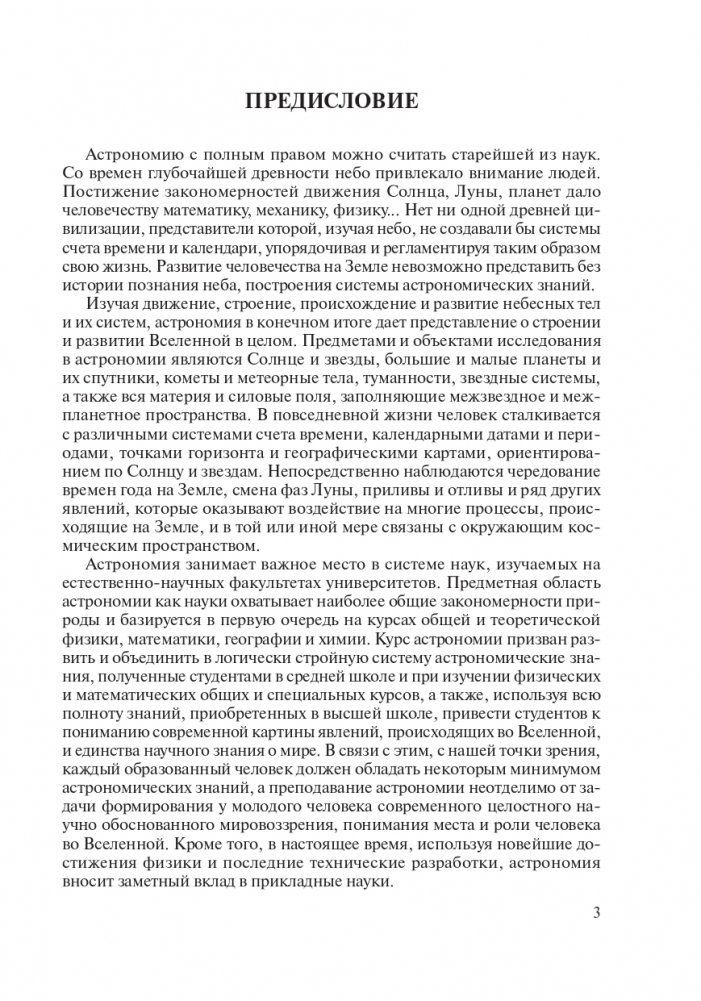 ПРЕДИСЛОВИЕ

Астрономию с полным правом можно считать старейшей из наук. Со времен глубочайшей древности небо привлекало внимание людей. Постижение закономерностей движения Солнца, Луны, планет дало человечеству математику, механику, физику... Нет ни одной древней цивилизации, представители которой, изучая небо, не создавали бы системы счета времени и календари, упорядочивая и регламентируя таким образом свою жизнь. Развитие человечества на Земле невозможно представить без истории познания неба, построения системы астрономических знаний.

Изучая движение, строение, происхождение и развитие небесных тел и их систем, астрономия в конечном итоге дает представление о строении и развитии Вселенной в целом. Предметами и объектами исследования в астрономии являются Солнце и звезды, большие и малые планеты и их спутники, кометы и метеорные тела, туманности, звездные системы, а также вся материя и силовые поля, заполняющие межзвездное и межпланетное пространства. В повседневной жизни человек сталкивается с различными системами счета времени, календарными датами и периодами, точками горизонта и географическими картами, ориентированием по Солнцу и звездам. Непосредственно наблюдаются чередование времен года на Земле, смена фаз Луны, приливы и отливы и ряд других явлений, которые оказывают воздействие на многие процессы, происходящие на Земле, и в той или иной мере связаны с окружающим космическим пространством.

Астрономия занимает важное место в системе наук, изучаемых на естественно-научных факультетах университетов. Предметная область астрономии как науки охватывает наиболее общие закономерности природы и базируется в первую очередь на курсах общей и теоретической физики, математики, географии и химии. Курс астрономии призван развить и объединить в логически стройную систему астрономические знания, полученные студентами в средней школе и при изучении физических и математических общих и специальных курсов, а также, используя всю полноту знаний, приобретенных в высшей школе, привести студентов к пониманию современной картины явлений, происходящих во Вселенной, и единства научного знания о мире. В связи с этим, с нашей точки зрения, каждый образованный человек должен обладать некоторым минимумом астрономических знаний, а преподавание астрономии неотделимо от задачи формирования у молодого человека современного целостного научно обоснованного мировоззрения, понимания места и роли человека во Вселенной. Кроме того, в настоящее время, используя новейшие достижения физики и последние технические разработки, астрономия вносит заметный вклад в прикладные науки.

3